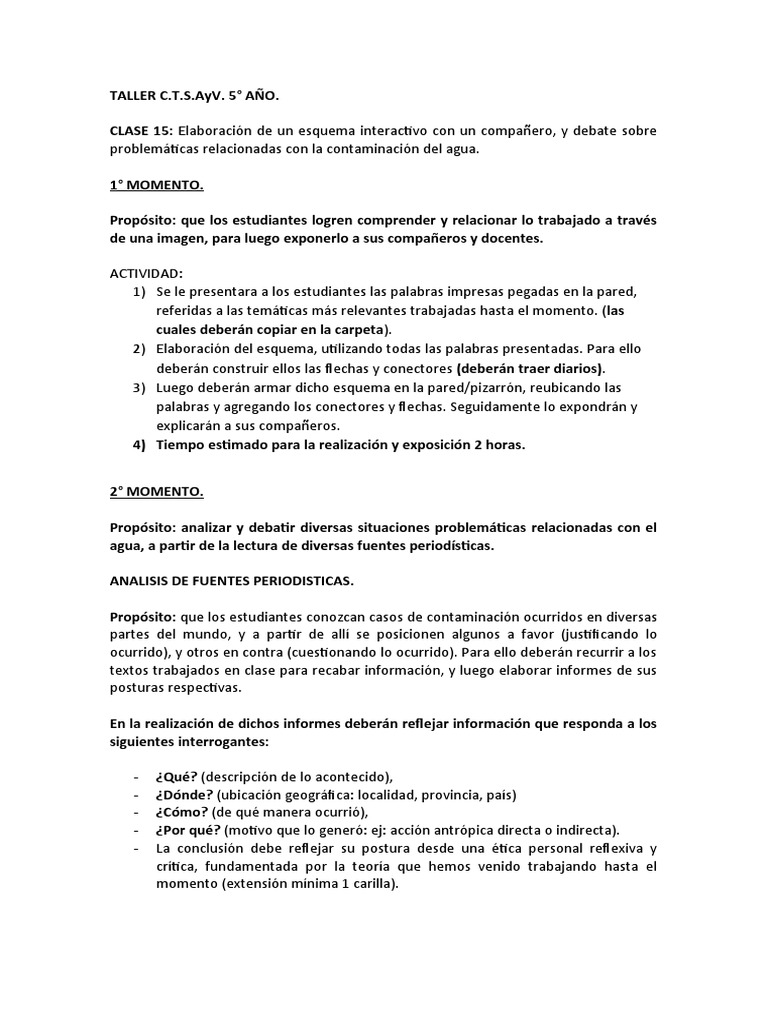 TALLER C.T.S.AyV. 5° AÑO.

CLASE 15: Elaboración de un esquema interactivo con un compañero, y debate sobre problemáticas relacionadas con la contaminación del agua.

1° MOMENTO.

Propósito: que los estudiantes logren comprender y relacionar lo trabajado a través de una imagen, para luego exponerlo a sus compañeros y docentes.

ACTIVIDAD:
1) Se le presentara a los estudiantes las palabras impresas pegadas en la pared, referidas a las temáticas más relevantes trabajadas hasta el momento. (las cuales deberán copiar en la carpeta).
2) Elaboración del esquema, utilizando todas las palabras presentadas. Para ello deberán construir ellos las flechas y conectores (deberán traer diarios).
3) Luego deberán armar dicho esquema en la pared/pizarrón, reubicando las palabras y agregando los conectores y flechas. Seguidamente lo expondrán y explicarán a sus compañeros.
4) Tiempo estimado para la realización y exposición 2 horas.

2° MOMENTO.

Propósito: analizar y debatir diversas situaciones problemáticas relacionadas con el agua, a partir de la lectura de diversas fuentes periodísticas.

ANALISIS DE FUENTES PERIODISTICAS.

Propósito: que los estudiantes conozcan casos de contaminación ocurridos en diversas partes del mundo, y a partir de allí se posicionen algunos a favor (justificando lo ocurrido), y otros en contra (cuestionando lo ocurrido). Para ello deberán recurrir a los textos trabajados en clase para recabar información, y luego elaborar informes de sus posturas respectivas.

En la realización de dichos informes deberán reflejar información que responda a los siguientes interrogantes:

- ¿Qué? (descripción de lo acontecido),
- ¿Dónde? (ubicación geográfica: localidad, provincia, país)
- ¿Cómo? (de qué manera ocurrió),
- ¿Por qué? (motivo que lo generó: ej: acción antrópica directa o indirecta).
- La conclusión debe reflejar su postura desde una ética personal reflexiva y crítica, fundamentada por la teoría que hemos venido trabajando hasta el momento (extensión mínima 1 carilla).